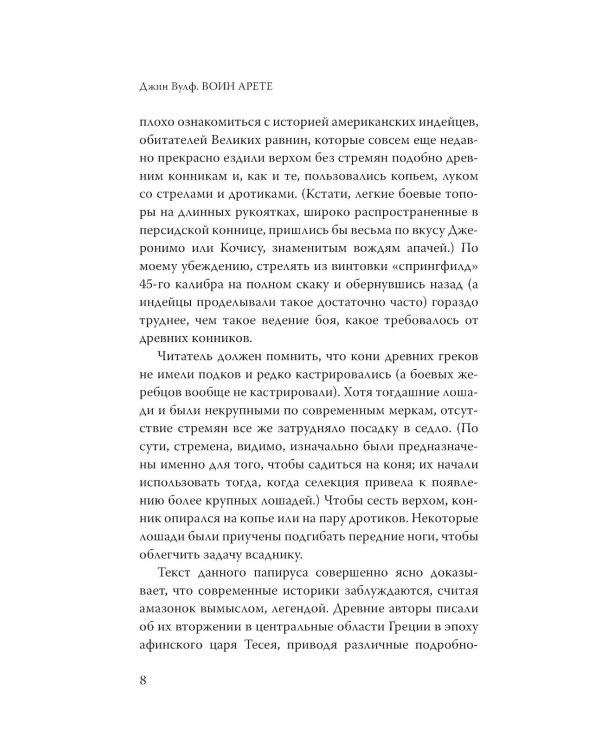 Джин Вулф. ВОИН АРЕТЕ

плохо ознакомиться с историей американских индейцев, обитателей Великих равнин, которые совсем еще недавно прекрасно ездили верхом без стремян подобно древним конникам и, как и те, пользовались копьем, луком со стрелами и дротиками. (Кстати, легкие боевые топоры на длинных рукоятках, широко распространенные в персидской коннице, пришлись бы весьма по вкусу Джеронимо или Кочису, знаменитым вождям апачей.) По моему убеждению, стрелять из винтовки «спрингфилд» 45-го калибра на полном скаку и обернувшись назад (а индейцы проделывали такое достаточно часто) гораздо труднее, чем такое ведение боя, какое требовалось от древних конников.

Читатель должен помнить, что кони древних греков не имели подков и редко кастрировались (а боевых жеребцов вообще не кастрировали). Хотя тогдашние лошади и были некрупными по современным меркам, отсутствие стремян все же затрудняло посадку в седло. (По сути, стремена, видимо, изначально были предназначены именно для того, чтобы садиться на коня; их начали использовать тогда, когда селекция привела к появлению более крупных лошадей.) Чтобы сесть верхом, конник опирался на копье или на пару дротиков. Некоторые лошади были приучены подгибать передние ноги, чтобы облегчить задачу всаднику.

Текст данного папируса совершенно ясно доказывает, что современные историки заблуждаются, считая амазонок вымыслом, легендой. Древние авторы писали об их вторжении в центральные области Греции в эпоху афинского царя Тесея, приводя различные подробно-

8